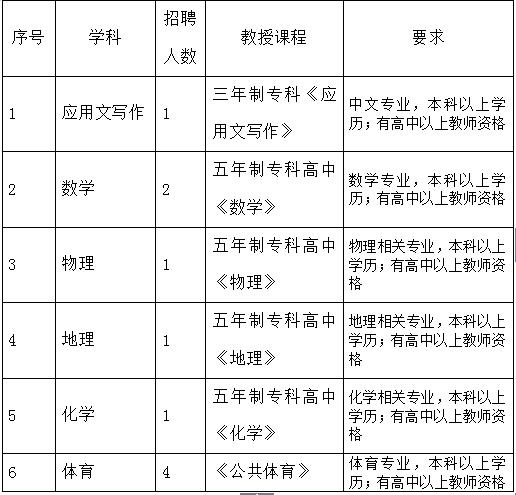 | 序号 | 学科 | 招聘人数 | 教授课程 | 要求 |
|---|---|---|---|---|
| 1 | 应用文写作 | 1 | 三年制专科《应用文写作》 | 中文专业，本科以上学历；有高中以上教师资格 |
| 2 | 数学 | 2 | 五年制专科高中《数学》 | 数学专业，本科以上学历；有高中以上教师资格 |
| 3 | 物理 | 1 | 五年制专科高中《物理》 | 物理相关专业，本科以上学历；有高中以上教师资格 |
| 4 | 地理 | 1 | 五年制专科高中《地理》 | 地理相关专业，本科以上学历；有高中以上教师资格 |
| 5 | 化学 | 1 | 五年制专科高中《化学》 | 化学相关专业，本科以上学历；有高中以上教师资格 |
| 6 | 体育 | 4 | 《公共体育》 | 体育专业，本科以上学历；有高中以上教师资格 |